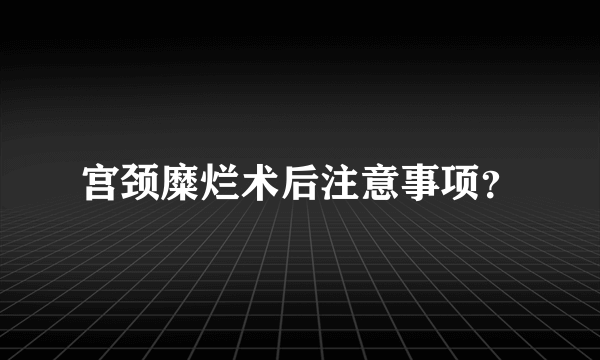 宫颈糜烂术后注意事项？